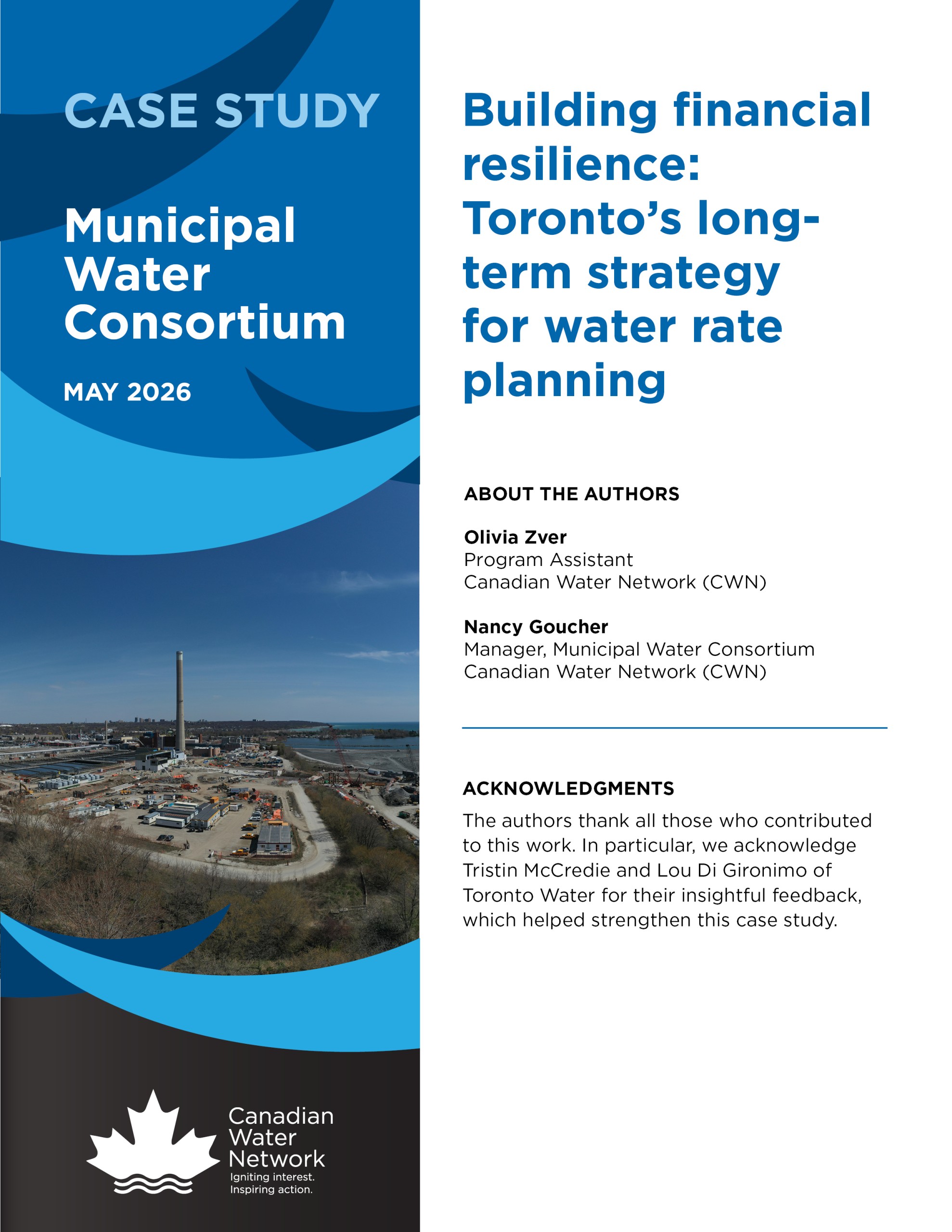 CASE STUDY

Municipal Water Consortium

MAY 2026

Canadian Water Network
Igniting interest.
Inspiring action.

Building financial resilience: Toronto's long-term strategy for water rate planning

ABOUT THE AUTHORS

Olivia Zver
Program Assistant
Canadian Water Network (CWN)

Nancy Goucher
Manager, Municipal Water Consortium
Canadian Water Network (CWN)

ACKNOWLEDGMENTS

The authors thank all those who contributed to this work. In particular, we acknowledge Tristin McCredie and Lou Di Gironimo of Toronto Water for their insightful feedback, which helped strengthen this case study.